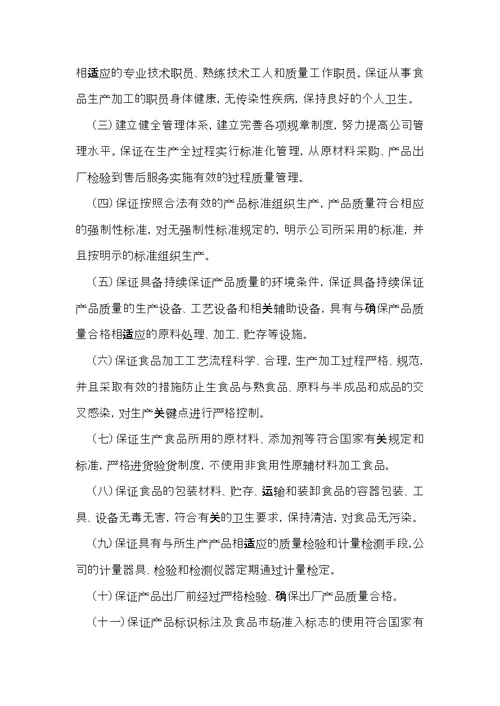 相适应的专业技术职员、熟练技术工人和质量工作职员。保证从事食品生产加工的职员身体健康，无传染性疾病，保持良好的个人卫生。

（三）建立健全管理体系，建立完善各项规章制度，努力提高公司管理水平。保证在生产全过程实行标准化管理，从原材料采购、产品出厂检验到售后服务实施有效的过程质量管理。

（四）保证按照合法有效的产品标准组织生产，产品质量符合相应的强制性标准，对无强制性标准规定的，明示公司所采用的标准，并且按明示的标准组织生产。

（五）保证具备持续保证产品质量的环境条件，保证具备持续保证产品质量的生产设备、工艺设备和相关辅助设备，具有与确保产品质量合格相适应的原料处理、加工、贮存等设施。

（六）保证食品加工工艺流程科学、合理，生产加工过程严格、规范，并且采取有效的措施防止生食品与熟食品、原料与半成品和成品的交叉感染，对生产关键点进行严格控制。

（七）保证生产食品所用的原材料、添加剂等符合国家有关规定和标准，严格进货验货制度，不使用非食用性原辅材料加工食品。

（八）保证食品的包装材料、贮存、运输和装卸食品的容器包装、工具、设备无毒无害，符合有关的卫生要求，保持清洁，对食品无污染。

（九）保证具有与所生产产品相适应的质量检验和计量检测手段，公司的计量器具、检验和检测仪器定期通过计量检定。

（十）保证产品出厂前经过严格检验、确保出厂产品质量合格。

（十一）保证产品标识标注及食品市场准入标志的使用符合国家有